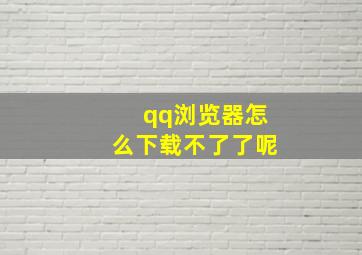 qq浏览器怎么下载不了了呢